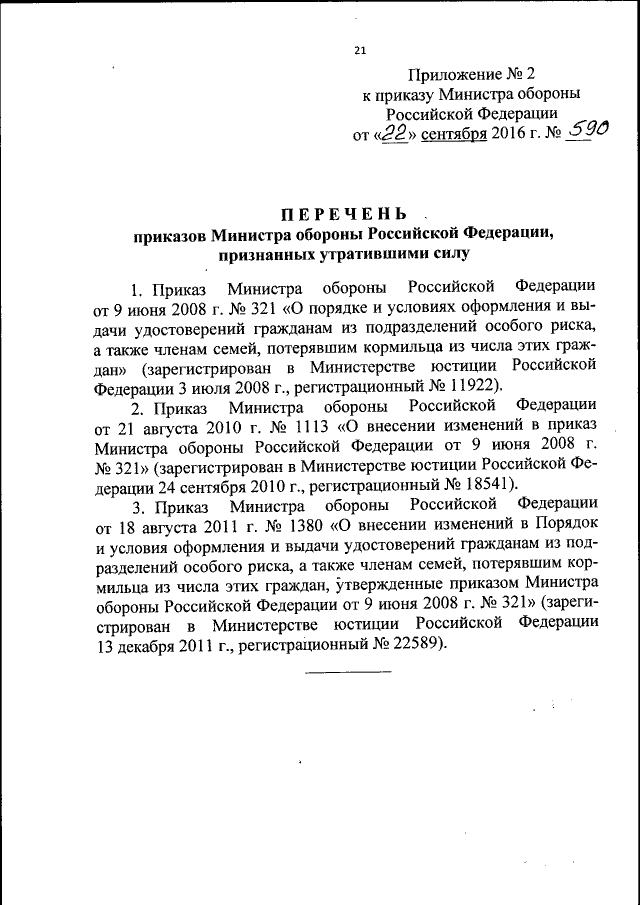 21

Приложение № 2
к приказу Министра обороны
Российской Федерации
от «22» сентября 2016 г. № 590

ПЕРЕЧЕНЬ
приказов Министра обороны Российской Федерации, признанных утратившими силу

1. Приказ Министра обороны Российской Федерации от 9 июня 2008 г. № 321 «О порядке и условиях оформления и выдачи удостоверений гражданам из подразделений особого риска, а также членам семей, потерявшим кормильца из числа этих граждан» (зарегистрирован в Министерстве юстиции Российской Федерации 3 июля 2008 г., регистрационный № 11922).

2. Приказ Министра обороны Российской Федерации от 21 августа 2010 г. № 1113 «О внесении изменений в приказ Министра обороны Российской Федерации от 9 июня 2008 г. № 321» (зарегистрирован в Министерстве юстиции Российской Федерации 24 сентября 2010 г., регистрационный № 18541).

3. Приказ Министра обороны Российской Федерации от 18 августа 2011 г. № 1380 «О внесении изменений в Порядок и условия оформления и выдачи удостоверений гражданам из подразделений особого риска, а также членам семей, потерявшим кормильца из числа этих граждан, утвержденные приказом Министра обороны Российской Федерации от 9 июня 2008 г. № 321» (зарегистрирован в Министерстве юстиции Российской Федерации 13 декабря 2011 г., регистрационный № 22589).